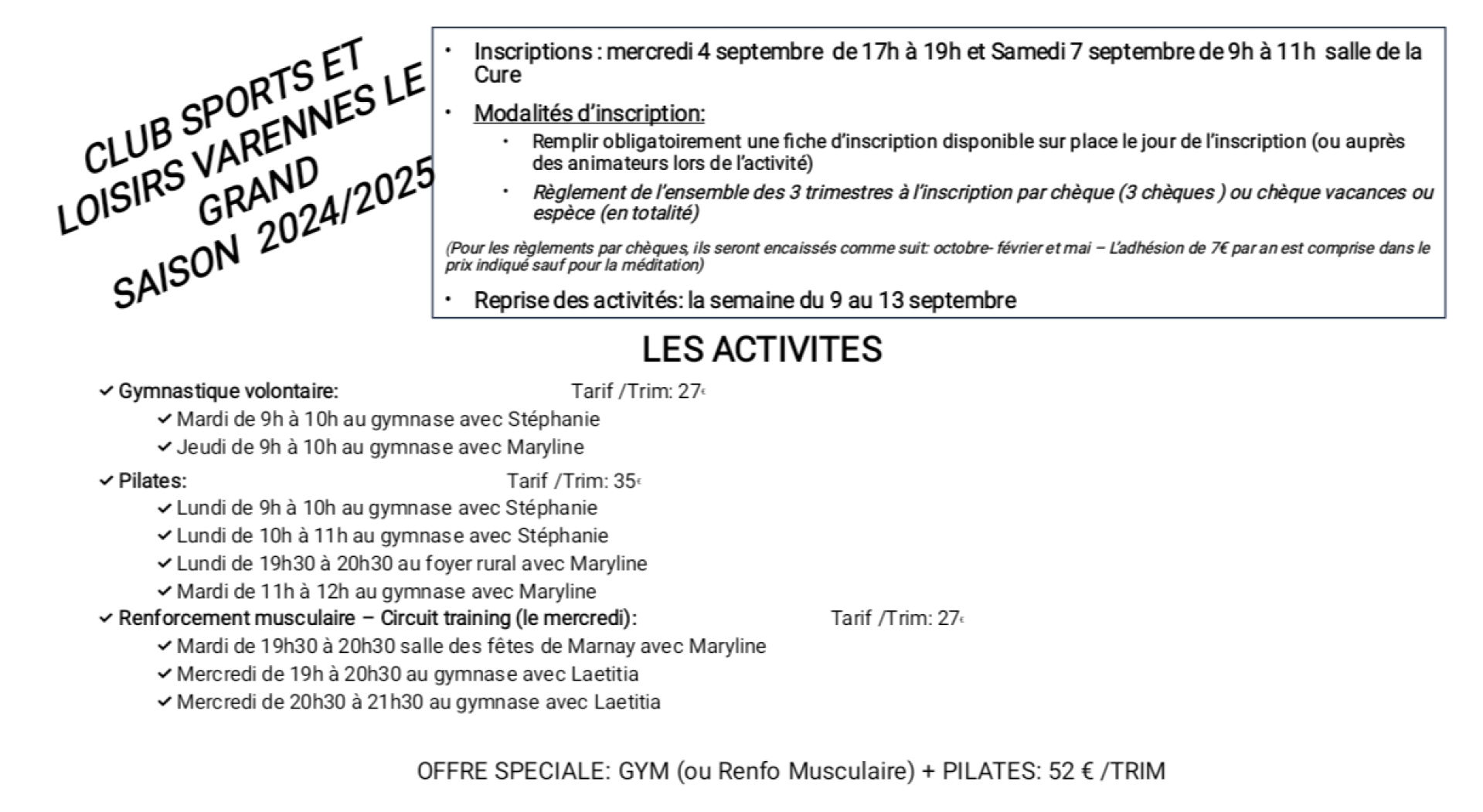 CLUB SPORTS ET LOISIRS VARENNES LE GRAND
SAISON 2024/2025

• Inscriptions : mercredi 4 septembre de 17h à 19h et Samedi 7 septembre de 9h à 11h salle de la Cure

• Modalités d'inscription:

• Remplir obligatoirement une fiche d'inscription disponible sur place le jour de l'inscription (ou auprès des animateurs lors de l'activité)

• Règlement de l'ensemble des 3 trimestres à l'inscription par chèque (3 chèques ) ou chèque vacances ou espèce (en totalité)

(Pour les règlements par chèques, ils seront encaissés comme suit: octobre- février et mai – L'adhésion de 7€ par an est comprise dans le prix indiqué sauf pour la méditation)

• Reprise des activités: la semaine du 9 au 13 septembre

LES ACTIVITES

✓ Gymnastique volontaire: Tarif /Trim: 27€
✓ Mardi de 9h à 10h au gymnase avec Stéphanie
✓ Jeudi de 9h à 10h au gymnase avec Maryline

✓ Pilates: Tarif /Trim: 35€
✓ Lundi de 9h à 10h au gymnase avec Stéphanie
✓ Lundi de 10h à 11h au gymnase avec Stéphanie
✓ Lundi de 19h30 à 20h30 au foyer rural avec Maryline
✓ Mardi de 11h à 12h au gymnase avec Maryline

✓ Renforcement musculaire – Circuit training (le mercredi): Tarif /Trim: 27€
✓ Mardi de 19h30 à 20h30 salle des fêtes de Marnay avec Maryline
✓ Mercredi de 19h à 20h30 au gymnase avec Laetitia
✓ Mercredi de 20h30 à 21h30 au gymnase avec Laetitia

OFFRE SPECIALE: GYM (ou Renfo Musculaire) + PILATES: 52 € /TRIM